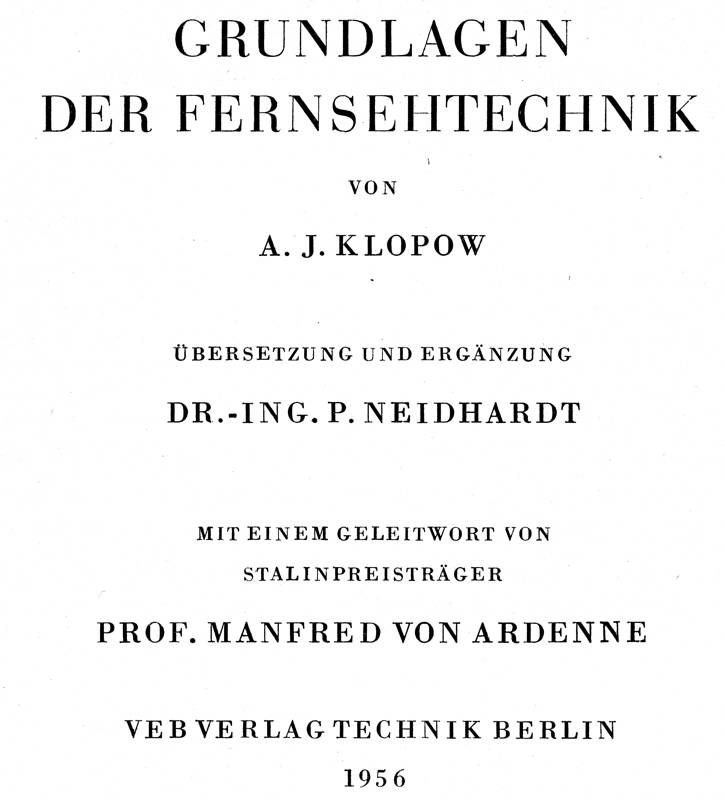 GRUNDLAGEN
DER FERNSEHTECHNIK

VON

A. J. KLOPOW

ÜBERSETZUNG UND ERGÄNZUNG

DR.-ING. P. NEIDHARDT

MIT EINEM GELEITWORT VON
STALINPREISTRÄGER

PROF. MANFRED VON ARDENNE

VEB VERLAG TECHNIK BERLIN
1956